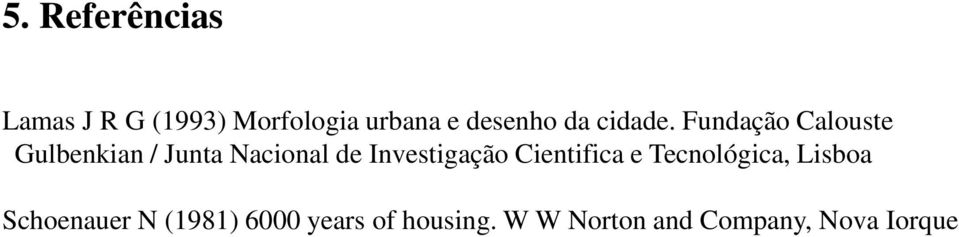 5. Referências

Lamas J R G (1993) Morfologia urbana e desenho da cidade. Fundação Calouste Gulbenkian / Junta Nacional de Investigação Cientifica e Tecnológica, Lisboa

Schoenauer N (1981) 6000 years of housing. W W Norton and Company, Nova Iorque